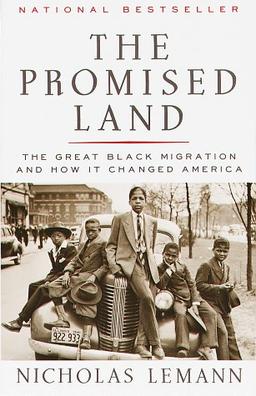 NATIONAL BESTSELLER

THE PROMISED LAND

THE GREAT BLACK MIGRATION AND HOW IT CHANGED AMERICA

922 933

NICHOLAS LEMANN